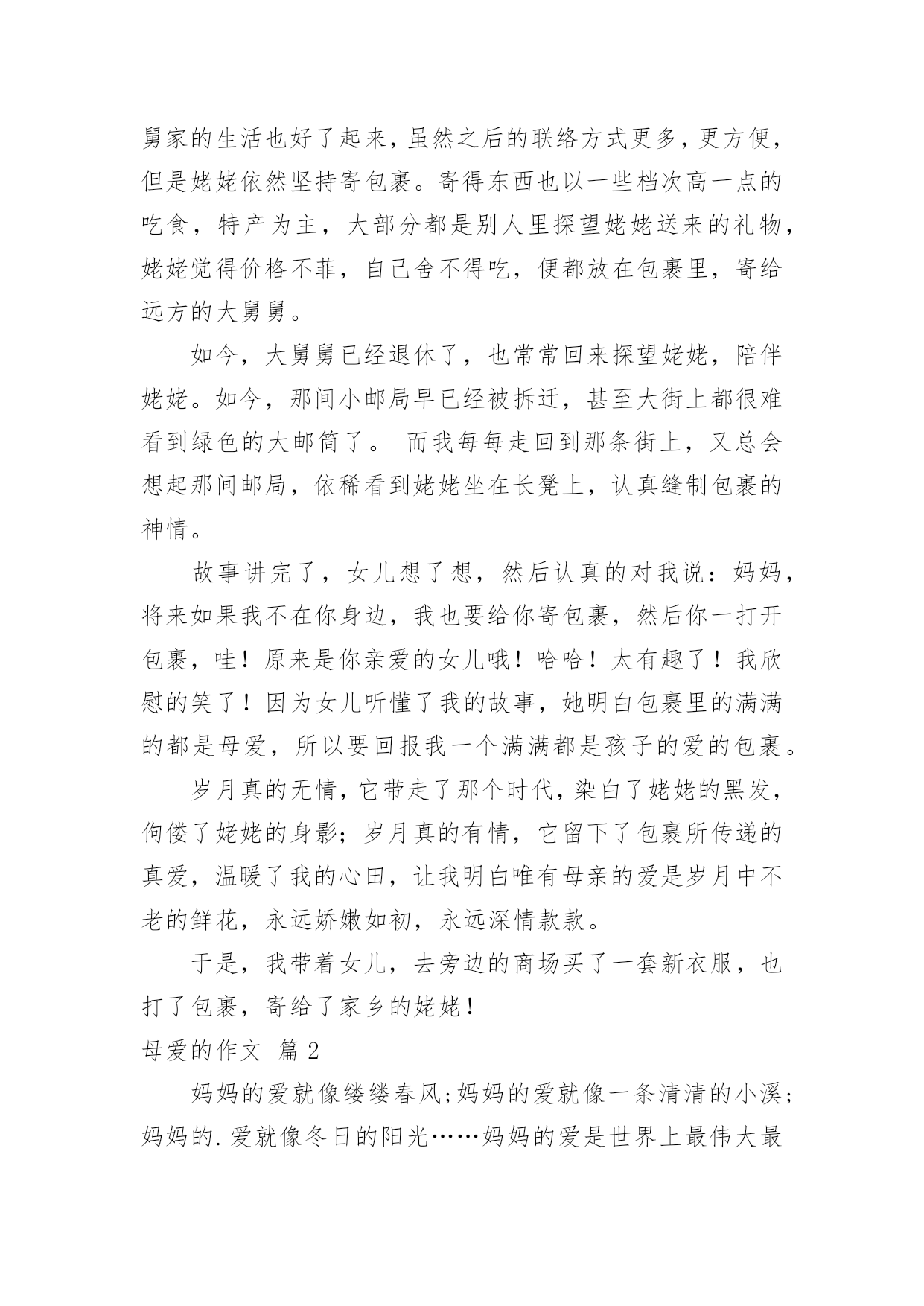 舅家的生活也好了起来，虽然之后的联络方式更多，更方便，但是姥姥依然坚持寄包裹。寄得东西也以一些档次高一点的吃食，特产为主，大部分都是别人里探望姥姥送来的礼物，姥姥觉得价格不菲，自己舍不得吃，便都放在包裹里，寄给远方的大舅舅。

如今，大舅舅已经退休了，也常常回来探望姥姥，陪伴姥姥。如今，那间小邮局早已经被拆迁，甚至大街上都很难看到绿色的大邮筒了。 而我每每走回到那条街上，又总会想起那间邮局，依稀看到姥姥坐在长凳上，认真缝制包裹的神情。

故事讲完了，女儿想了想，然后认真的对我说：妈妈，将来如果我不在你身边，我也要给你寄包裹，然后你一打开包裹，哇！原来是你亲爱的女儿哦！哈哈！太有趣了！我欣慰的笑了！因为女儿听懂了我的故事，她明白包裹里的满满的都是母爱，所以要回报我一个满满都是孩子的爱的包裹。

岁月真的无情，它带走了那个时代，染白了姥姥的黑发，佝偻了姥姥的身影；岁月真的有情，它留下了包裹所传递的真爱，温暖了我的心田，让我明白唯有母亲的爱是岁月中不老的鲜花，永远娇嫩如初，永远深情款款。

于是，我带着女儿，去旁边的商场买了一套新衣服，也打了包裹，寄给了家乡的姥姥！

母爱的作文 篇2

妈妈的爱就像缕缕春风；妈妈的爱就像一条清清的小溪；妈妈的.爱就像冬日的阳光……妈妈的爱是世界上最伟大最